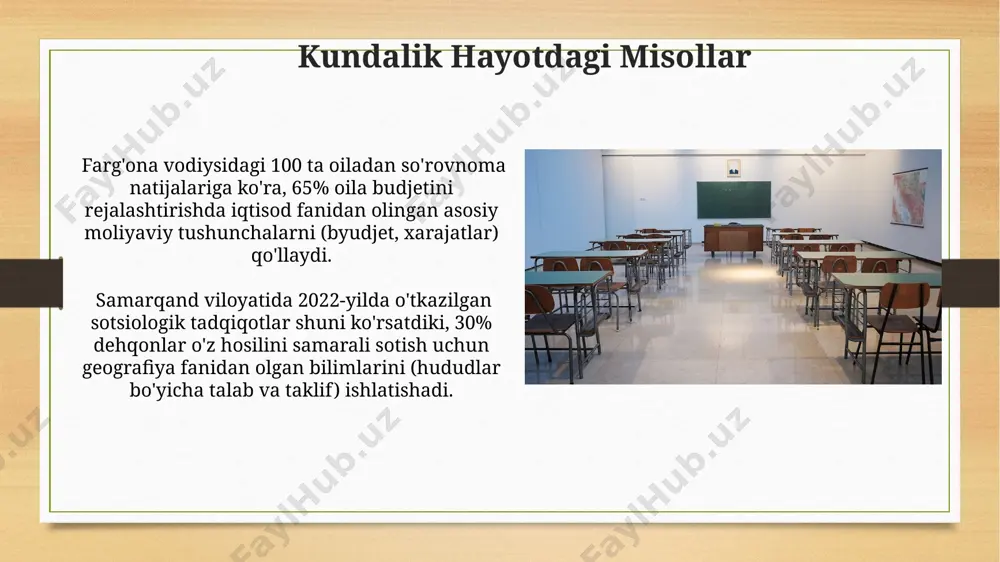 Kundalik Hayotdagi Misollar

Farg'ona vodiysidagi 100 ta oiladan so'rovnoma natijalariga ko'ra, 65% oila budjetini rejalashtirishda iqtisod fanidan olingan asosiy moliyaviy tushunchalarni (byudjet, xarajatlar) qo'llaydi.

Samarqand viloyatida 2022-yilda o'tkazilgan sotsiologik tadqiqotlar shuni ko'rsatdiki, 30% dehqonlar o'z hosilini samarali sotish uchun geografiya fanidan olgan bilimlarini (hududlar bo'yicha talab va taklif) ishlatishadi.

FaylHub.uz